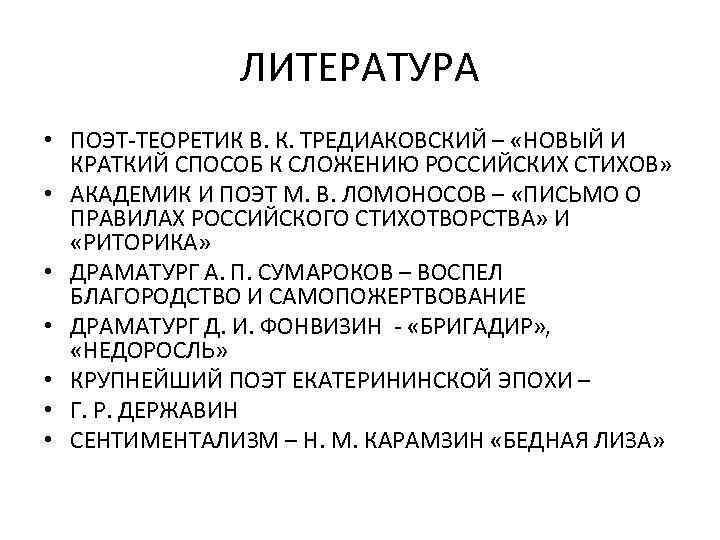 ЛИТЕРАТУРА

• ПОЭТ-ТЕОРЕТИК В. К. ТРЕДИАКОВСКИЙ – «НОВЫЙ И КРАТКИЙ СПОСОБ К СЛОЖЕНИЮ РОССИЙСКИХ СТИХОВ»
• АКАДЕМИК И ПОЭТ М. В. ЛОМОНОСОВ – «ПИСЬМО О ПРАВИЛАХ РОССИЙСКОГО СТИХОТВОРСТВА» И «РИТОРИКА»
• ДРАМАТУРГ А. П. СУМАРОКОВ – ВОСПЕЛ БЛАГОРОДСТВО И САМОПОЖЕРТВОВАНИЕ
• ДРАМАТУРГ Д. И. ФОНВИЗИН - «БРИГАДИР», «НЕДОРОСЛЬ»
• КРУПНЕЙШИЙ ПОЭТ ЕКАТЕРИНИНСКОЙ ЭПОХИ –
• Г. Р. ДЕРЖАВИН
• СЕНТИМЕНТАЛИЗМ – Н. М. КАРАМЗИН «БЕДНАЯ ЛИЗА»